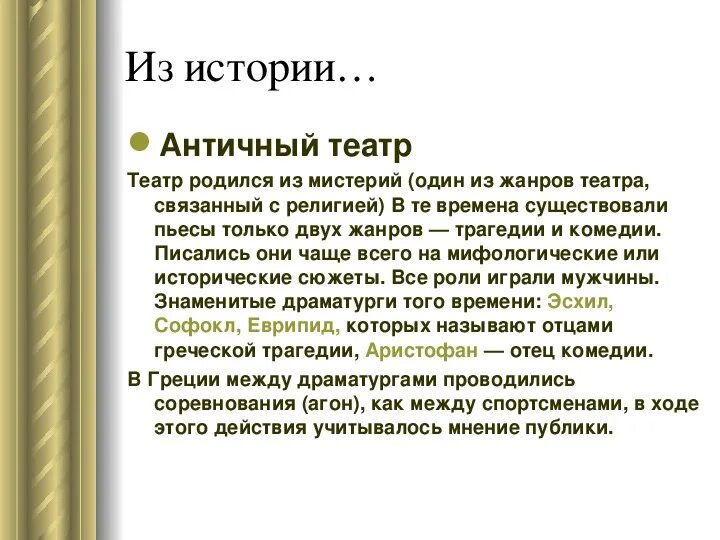 Из истории…

Античный театр

Театр родился из мистерий (один из жанров театра, связанный с религией) В те времена существовали пьесы только двух жанров — трагедии и комедии. Писались они чаще всего на мифологические или исторические сюжеты. Все роли играли мужчины. Знаменитые драматурги того времени: Эсхил, Софокл, Еврипид, которых называют отцами греческой трагедии, Аристофан — отец комедии.

В Греции между драматургами проводились соревнования (агон), как между спортсменами, в ходе этого действия учитывалось мнение публики.